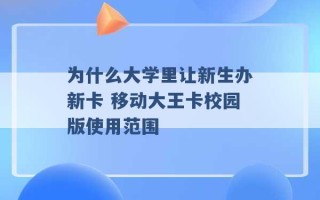 为什么大学里让新生办新卡 移动大王卡校园版使用范围